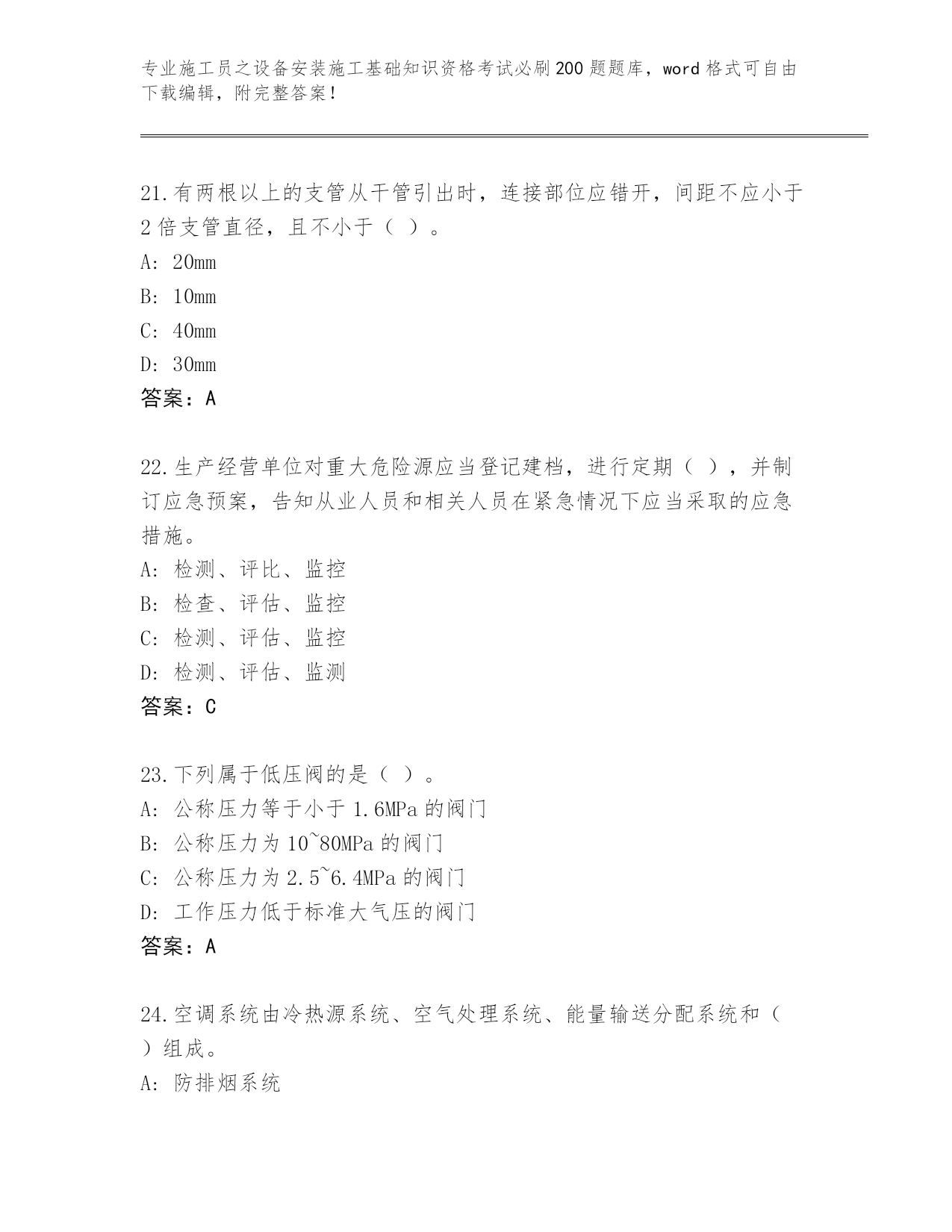 专业施工员之设备安装施工基础知识资格考试必刷200题题库，word格式可自由下载编辑，附完整答案！

21.有两根以上的支管从干管引出时，连接部位应错开，间距不应小于2倍支管直径，且不小于（ ）。
A: 20mm
B: 10mm
C: 40mm
D: 30mm
答案：A

22.生产经营单位对重大危险源应当登记建档，进行定期（ ），并制订应急预案，告知从业人员和相关人员在紧急情况下应当采取的应急措施。
A: 检测、评比、监控
B: 检查、评估、监控
C: 检测、评估、监控
D: 检测、评估、监测
答案：C

23.下列属于低压阀的是（ ）。
A: 公称压力等于小于1.6MPa的阀门
B: 公称压力为10~80MPa的阀门
C: 公称压力为2.5~6.4MPa的阀门
D: 工作压力低于标准大气压的阀门
答案：A

24.空调系统由冷热源系统、空气处理系统、能量输送分配系统和（ ）组成。
A: 防排烟系统